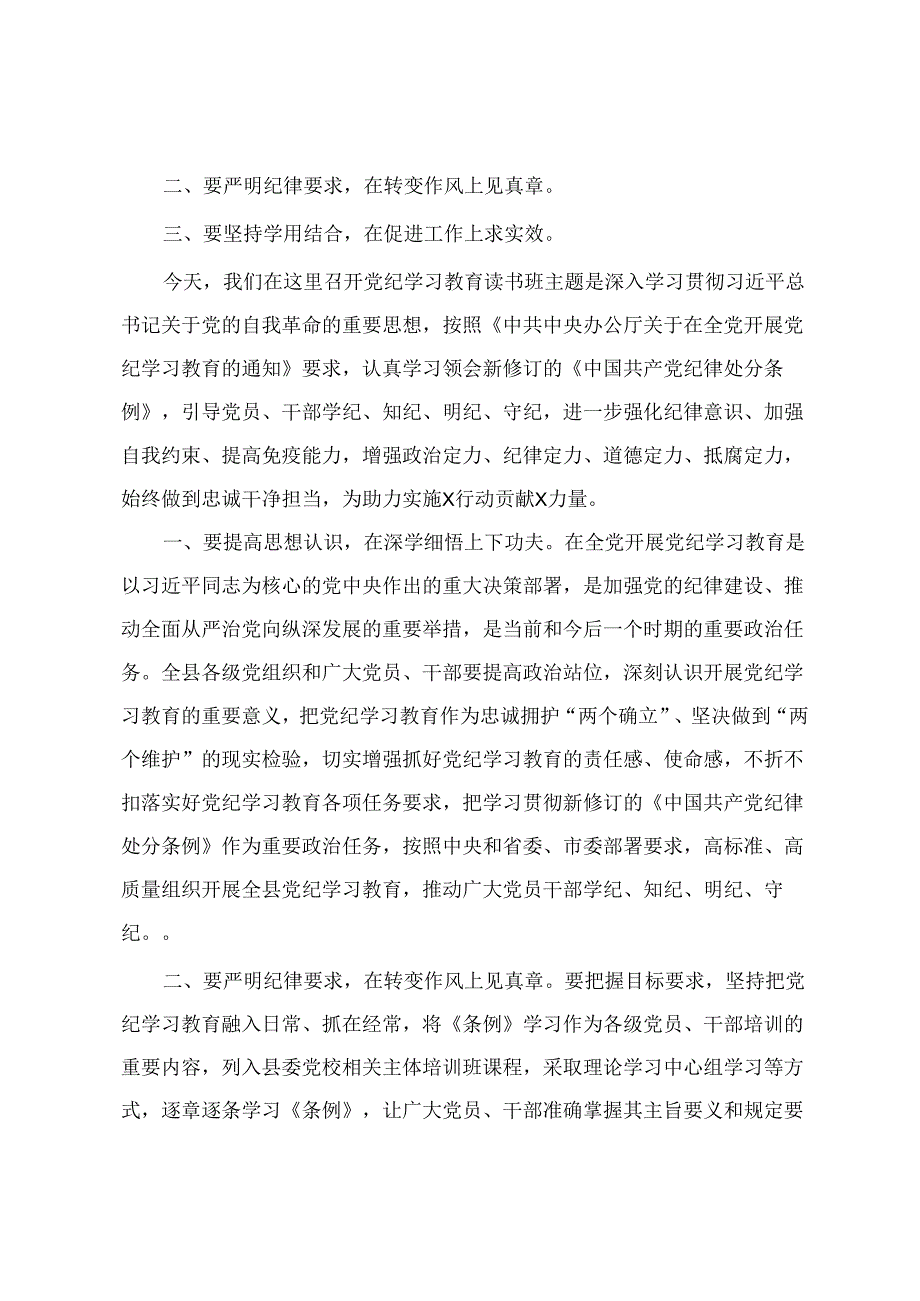 二、要严明纪律要求，在转变作风上见真章。

三、要坚持学用结合，在促进工作上求实效。

今天，我们在这里召开党纪学习教育读书班主题是深入学习贯彻习近平总书记关于党的自我革命的重要思想，按照《中共中央办公厅关于在全党开展党纪学习教育的通知》要求，认真学习领会新修订的《中国共产党纪律处分条例》，引导党员、干部学纪、知纪、明纪、守纪，进一步强化纪律意识、加强自我约束、提高免疫能力，增强政治定力、纪律定力、道德定力、抵腐定力，始终做到忠诚干净担当，为助力实施X行动贡献X力量。

一、要提高思想认识，在深学细悟上下功夫。在全党开展党纪学习教育是以习近平同志为核心的党中央作出的重大决策部署，是加强党的纪律建设、推动全面从严治党向纵深发展的重要举措，是当前和今后一个时期的重要政治任务。全县各级党组织和广大党员、干部要提高政治站位，深刻认识开展党纪学习教育的重要意义，把党纪学习教育作为忠诚拥护“两个确立”、坚决做到“两个维护”的现实检验，切实增强抓好党纪学习教育的责任感、使命感，不折不扣落实好党纪学习教育各项任务要求，把学习贯彻新修订的《中国共产党纪律处分条例》作为重要政治任务，按照中央和省委、市委部署要求，高标准、高质量组织开展全县党纪学习教育，推动广大党员干部学纪、知纪、明纪、守纪。。

二、要严明纪律要求，在转变作风上见真章。要把握目标要求，坚持把党纪学习教育融入日常、抓在经常，将《条例》学习作为各级党员、干部培训的重要内容，列入县委党校相关主体培训班课程，采取理论学习中心组学习等方式，逐章逐条学习《条例》，让广大党员、干部准确掌握其主旨要义和规定要